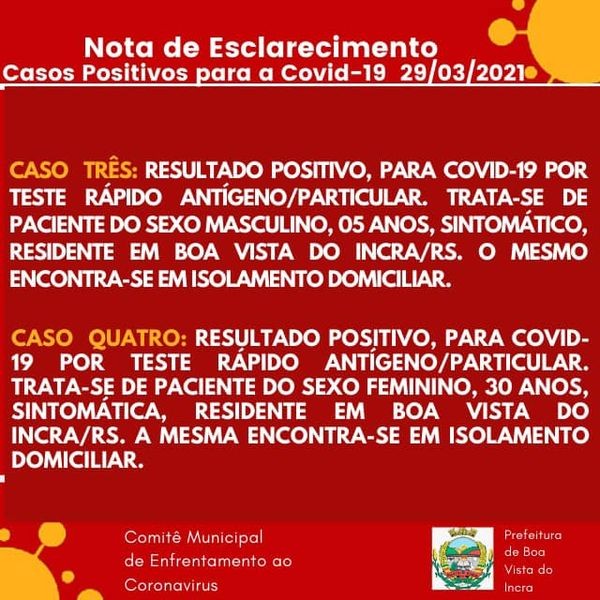 Nota de Esclarecimento
Casos Positivos para a Covid-19 29/03/2021

CASO TRÊS: RESULTADO POSITIVO, PARA COVID-19 POR TESTE RÁPIDO ANTÍGENO/PARTICULAR. TRATA-SE DE PACIENTE DO SEXO MASCULINO, 05 ANOS, SINTOMÁTICO, RESIDENTE EM BOA VISTA DO INCRA/RS. O MESMO ENCONTRA-SE EM ISOLAMENTO DOMICILIAR.

CASO QUATRO: RESULTADO POSITIVO, PARA COVID-19 POR TESTE RÁPIDO ANTÍGENO/PARTICULAR. TRATA-SE DE PACIENTE DO SEXO FEMININO, 30 ANOS, SINTOMÁTICA, RESIDENTE EM BOA VISTA DO INCRA/RS. A MESMA ENCONTRA-SE EM ISOLAMENTO DOMICILIAR.

Comitê Municipal de Enfrentamento ao Coronavirus

Prefeitura de Boa Vista do Incra